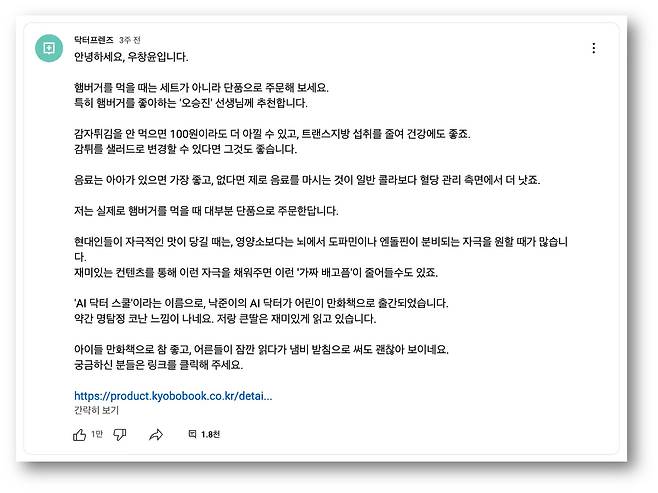 닥터프렌즈 3주 전

안녕하세요, 우창윤입니다.

햄버거를 먹을 때는 세트가 아니라 단품으로 주문해 보세요.
특히 햄버거를 좋아하는 '오승진' 선생님께 추천합니다.

감자튀김을 안 먹으면 100원이라도 더 아낄 수 있고, 트랜스지방 섭취를 줄여 건강에도 좋죠.
감튀를 샐러드로 변경할 수 있다면 그것도 좋습니다.

음료는 아아가 있으면 가장 좋고, 없다면 제로 음료를 마시는 것이 일반 콜라보다 혈당 관리 측면에서 더 낫죠.

저는 실제로 햄버거를 먹을 때 대부분 단품으로 주문한답니다.

현대인들이 자극적인 맛이 당길 때는, 영양소보다는 뇌에서 도파민이나 엔돌핀이 분비되는 자극을 원할 때가 많습니다.
재미있는 컨텐츠를 통해 이런 자극을 채워주면 이런 '가짜 배고픔'이 줄어들수도 있죠.

'AI 닥터 스쿨'이라는 이름으로, 낙준이의 AI 닥터가 어린이 만화책으로 출간되었습니다.
약간 명탐정 코난 느낌이 나네요. 저랑 큰딸은 재미있게 읽고 있습니다.

아이들 만화책으로 참 좋고, 어른들이 잠깐 읽다가 냄비 받침으로 써도 괜찮아 보이네요.
궁금하신 분들은 링크를 클릭해 주세요.

https://product.kyobobook.co.kr/detai...
간략히 보기

1만 1.8천